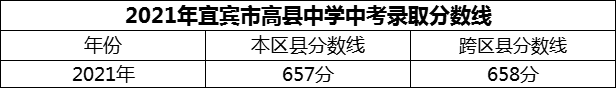 2021年宜宾市高县中学中考录取分数线

| 年份 | 本区县分数线 | 跨区县分数线 |
|---|---|---|
| 2021年 | 657分 | 658分 |